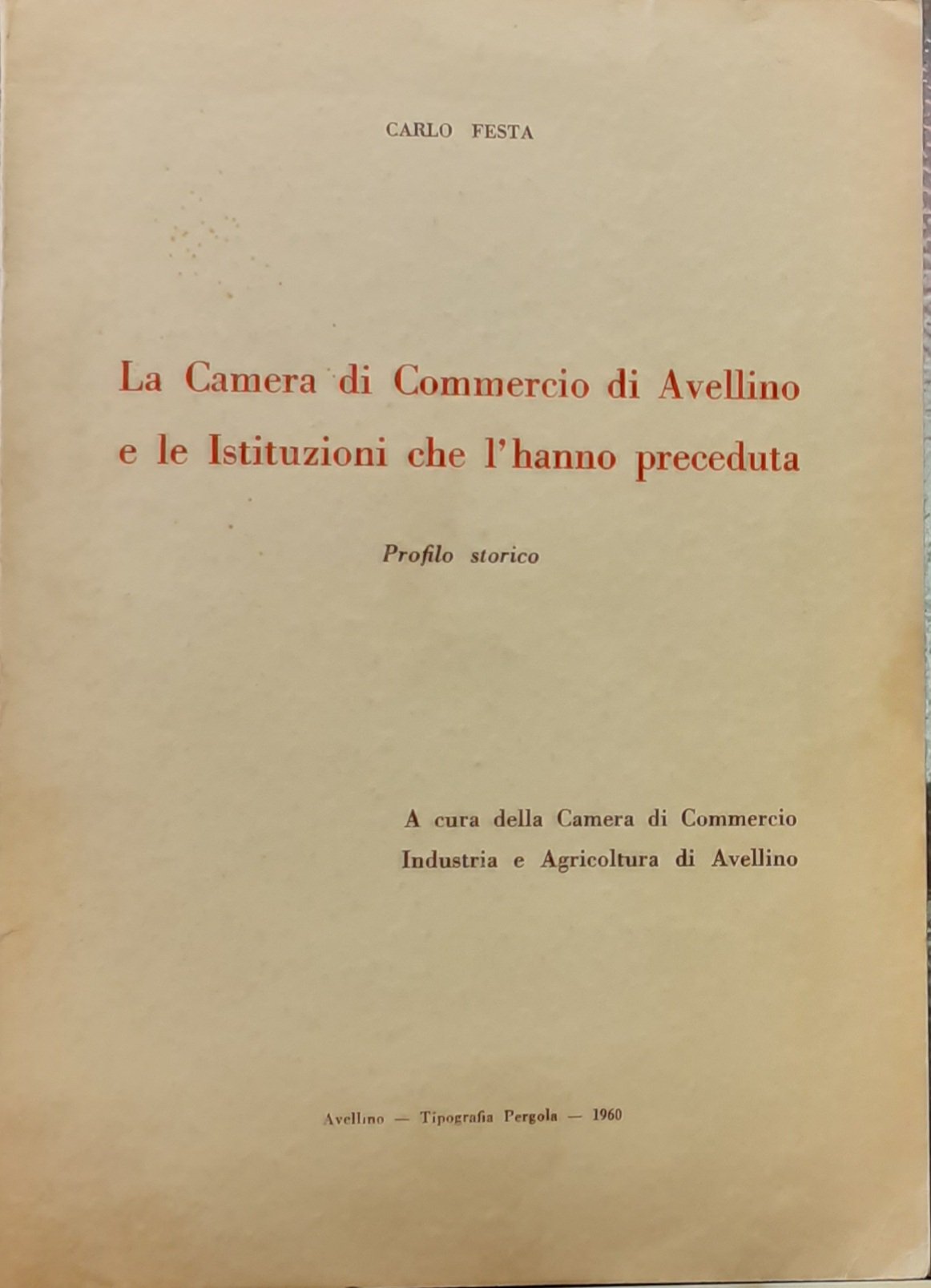 CARLO FESTA

La Camera di Commercio di Avellino
e le Istituzioni che l'hanno preceduta

Profilo storico

A cura della Camera di Commercio
Industria e Agricoltura di Avellino

Avellino — Tipografia Pergola — 1960